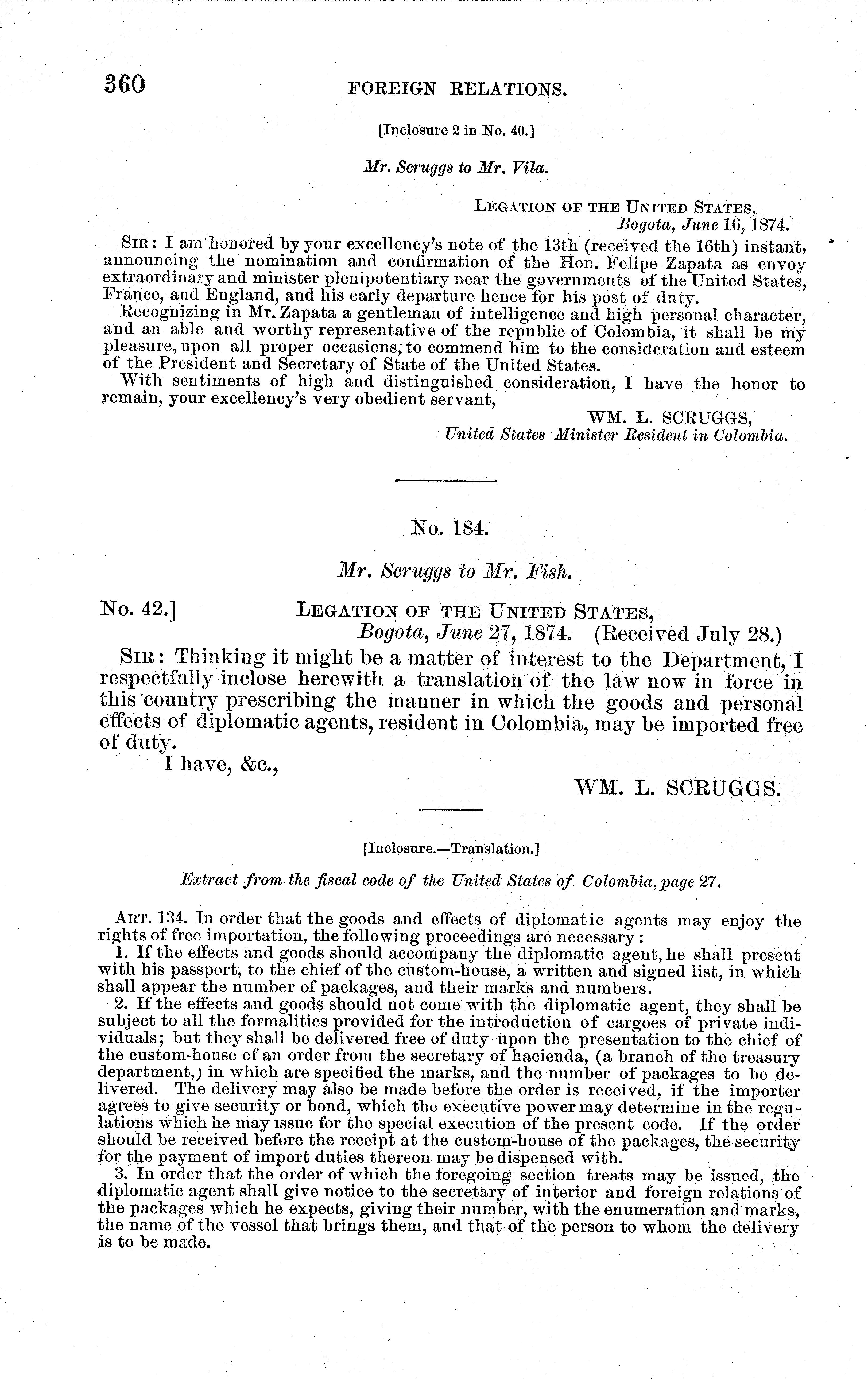 360 FOREIGN RELATIONS.

[Inclosure 2 in No. 40.]

Mr. Scruggs to Mr. Vila.

LEGATION OF THE UNITED STATES,
Bogota, June 16, 1874.

SIR: I am honored by your excellency's note of the 13th (received the 16th) instant, announcing the nomination and confirmation of the Hon. Felipe Zapata as envoy extraordinary and minister plenipotentiary near the governments of the United States, France, and England, and his early departure hence for his post of duty.

Recognizing in Mr. Zapata a gentleman of intelligence and high personal character, and an able and worthy representative of the republic of Colombia, it shall be my pleasure, upon all proper occasions, to commend him to the consideration and esteem of the President and Secretary of State of the United States.

With sentiments of high and distinguished consideration, I have the honor to remain, your excellency's very obedient servant,

WM. L. SCRUGGS,
United States Minister Resident in Colombia.

No. 184.

Mr. Scruggs to Mr. Fish.

No. 42.] LEGATION OF THE UNITED STATES,
Bogota, June 27, 1874. (Received July 28.)

SIR: Thinking it might be a matter of interest to the Department, I respectfully inclose herewith a translation of the law now in force in this country prescribing the manner in which the goods and personal effects of diplomatic agents, resident in Colombia, may be imported free of duty.

I have, &c.,

WM. L. SCRUGGS.

[Inclosure.—Translation.]

Extract from the fiscal code of the United States of Colombia, page 27.

ART. 134. In order that the goods and effects of diplomatic agents may enjoy the rights of free importation, the following proceedings are necessary:

1. If the effects and goods should accompany the diplomatic agent, he shall present with his passport, to the chief of the custom-house, a written and signed list, in which shall appear the number of packages, and their marks and numbers.

2. If the effects and goods should not come with the diplomatic agent, they shall be subject to all the formalities provided for the introduction of cargoes of private individuals; but they shall be delivered free of duty upon the presentation to the chief of the custom-house of an order from the secretary of hacienda, (a branch of the treasury department,) in which are specified the marks, and the number of packages to be delivered. The delivery may also be made before the order is received, if the importer agrees to give security or bond, which the executive power may determine in the regulations which he may issue for the special execution of the present code. If the order should be received before the receipt at the custom-house of the packages, the security for the payment of import duties thereon may be dispensed with.

3. In order that the order of which the foregoing section treats may be issued, the diplomatic agent shall give notice to the secretary of interior and foreign relations of the packages which he expects, giving their number, with the enumeration and marks, the name of the vessel that brings them, and that of the person to whom the delivery is to be made.